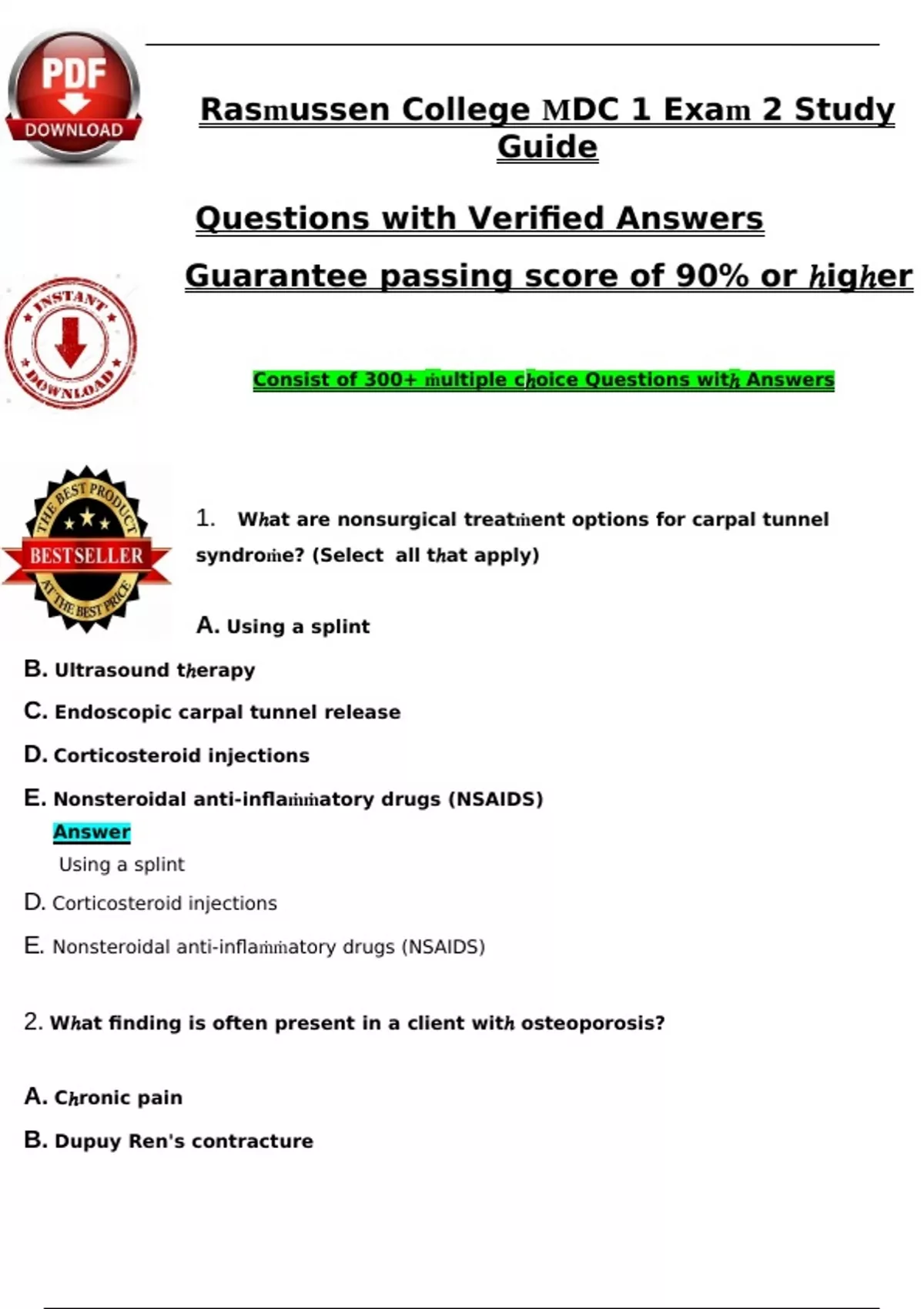 PDF
DOWNLOAD

Rasmussen College MDC 1 Exam 2 Study Guide

Questions with Verified Answers

Guarantee passing score of 90% or higher

INSTANT DOWNLOAD

Consist of 300+ multiple choice Questions with Answers

THE BEST PRODUCT
BESTSELLER
AT THE BEST PRICE

1. What are nonsurgical treatment options for carpal tunnel syndrome? (Select all that apply)

A. Using a splint

B. Ultrasound therapy

C. Endoscopic carpal tunnel release

D. Corticosteroid injections

E. Nonsteroidal anti-inflammatory drugs (NSAIDS)

Answer

Using a splint

D. Corticosteroid injections

E. Nonsteroidal anti-inflammatory drugs (NSAIDS)

2. What finding is often present in a client with osteoporosis?

A. Chronic pain

B. Dupuy Ren's contracture